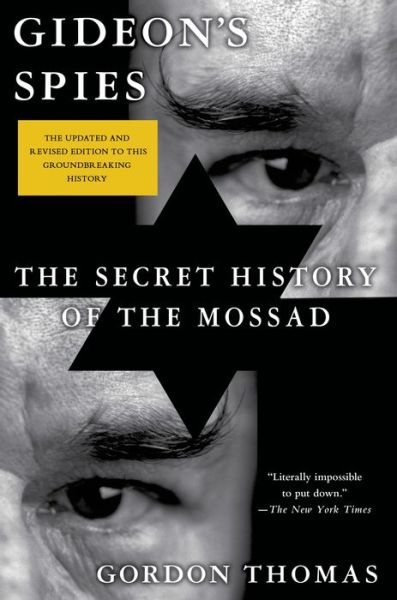 GIDEON'S SPIES

THE UPDATED AND REVISED EDITION TO THIS GROUNDBREAKING HISTORY

THE SECRET HISTORY OF THE MOSSAD

"Literally impossible to put down."
—The New York Times

GORDON THOMAS